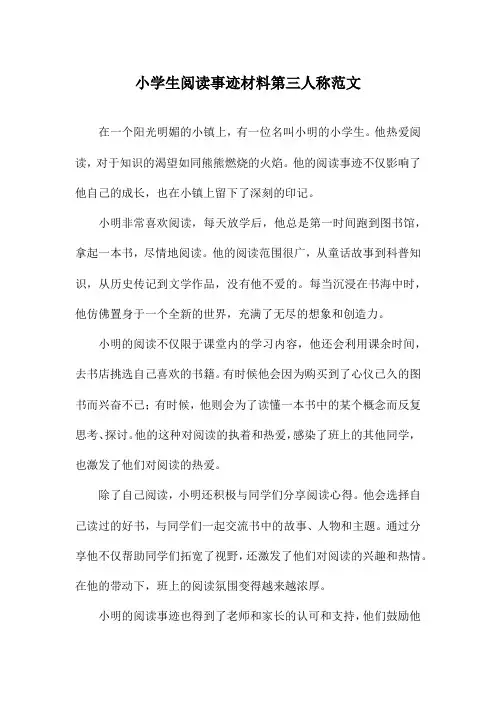 小学生阅读事迹材料第三人称范文

在一个阳光明媚的小镇上，有一位名叫小明的小学生。他热爱阅读，对于知识的渴望如同熊熊燃烧的火焰。他的阅读事迹不仅影响了他自己的成长，也在小镇上留下了深刻的印记。

小明非常喜欢阅读，每天放学后，他总是第一时间跑到图书馆，拿起一本书，尽情地阅读。他的阅读范围很广，从童话故事到科普知识，从历史传记到文学作品，没有他不爱的。每当沉浸在书海中时，他仿佛置身于一个全新的世界，充满了无尽的想象和创造力。

小明的阅读不仅限于课堂内的学习内容，他还会利用课余时间，去书店挑选自己喜欢的书籍。有时候他会因为购买到了心仪已久的图书而兴奋不已；有时候，他则会为了读懂一本书中的某个概念而反复思考、探讨。他的这种对阅读的执着和热爱，感染了班上的其他同学，也激发了他们对阅读的热爱。

除了自己阅读，小明还积极与同学们分享阅读心得。他会选择自己读过的好书，与同学们一起交流书中的故事、人物和主题。通过分享他不仅帮助同学们拓宽了视野，还激发了他们对阅读的兴趣和热情。在他的带动下，班上的阅读氛围变得越来越浓厚。

小明的阅读事迹也得到了老师和家长的认可和支持，他们鼓励他